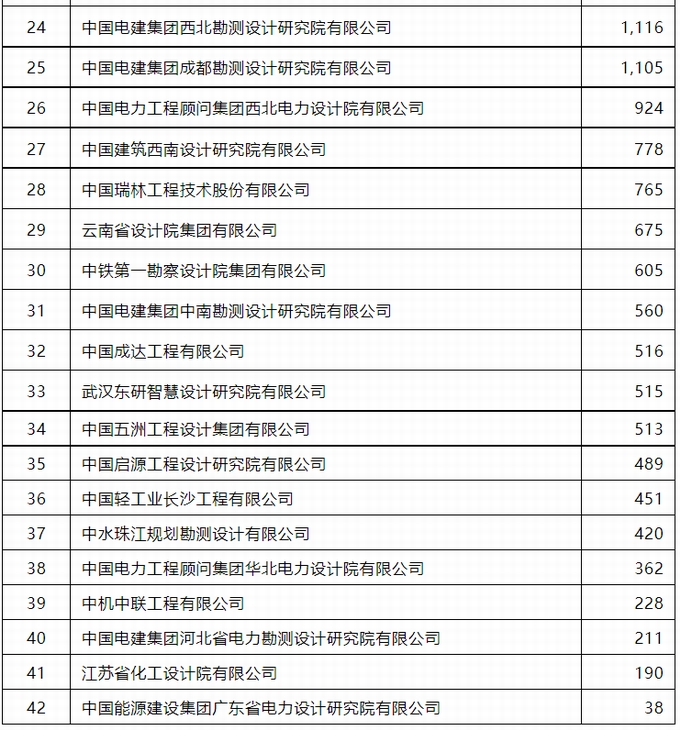 | | | |
|---|---|---|
| 24 | 中国电建集团西北勘测设计研究院有限公司 | 1,116 |
| 25 | 中国电建集团成都勘测设计研究院有限公司 | 1,105 |
| 26 | 中国电力工程顾问集团西北电力设计院有限公司 | 924 |
| 27 | 中国建筑西南设计研究院有限公司 | 778 |
| 28 | 中国瑞林工程技术股份有限公司 | 765 |
| 29 | 云南省设计院集团有限公司 | 675 |
| 30 | 中铁第一勘察设计院集团有限公司 | 605 |
| 31 | 中国电建集团中南勘测设计研究院有限公司 | 560 |
| 32 | 中国成达工程有限公司 | 516 |
| 33 | 武汉东研智慧设计研究院有限公司 | 515 |
| 34 | 中国五洲工程设计集团有限公司 | 513 |
| 35 | 中国启源工程设计研究院有限公司 | 489 |
| 36 | 中国轻工业长沙工程有限公司 | 451 |
| 37 | 中水珠江规划勘测设计有限公司 | 420 |
| 38 | 中国电力工程顾问集团华北电力设计院有限公司 | 362 |
| 39 | 中机中联工程有限公司 | 228 |
| 40 | 中国电建集团河北省电力勘测设计研究院有限公司 | 211 |
| 41 | 江苏省化工设计院有限公司 | 190 |
| 42 | 中国能源建设集团广东省电力设计研究院有限公司 | 38 |